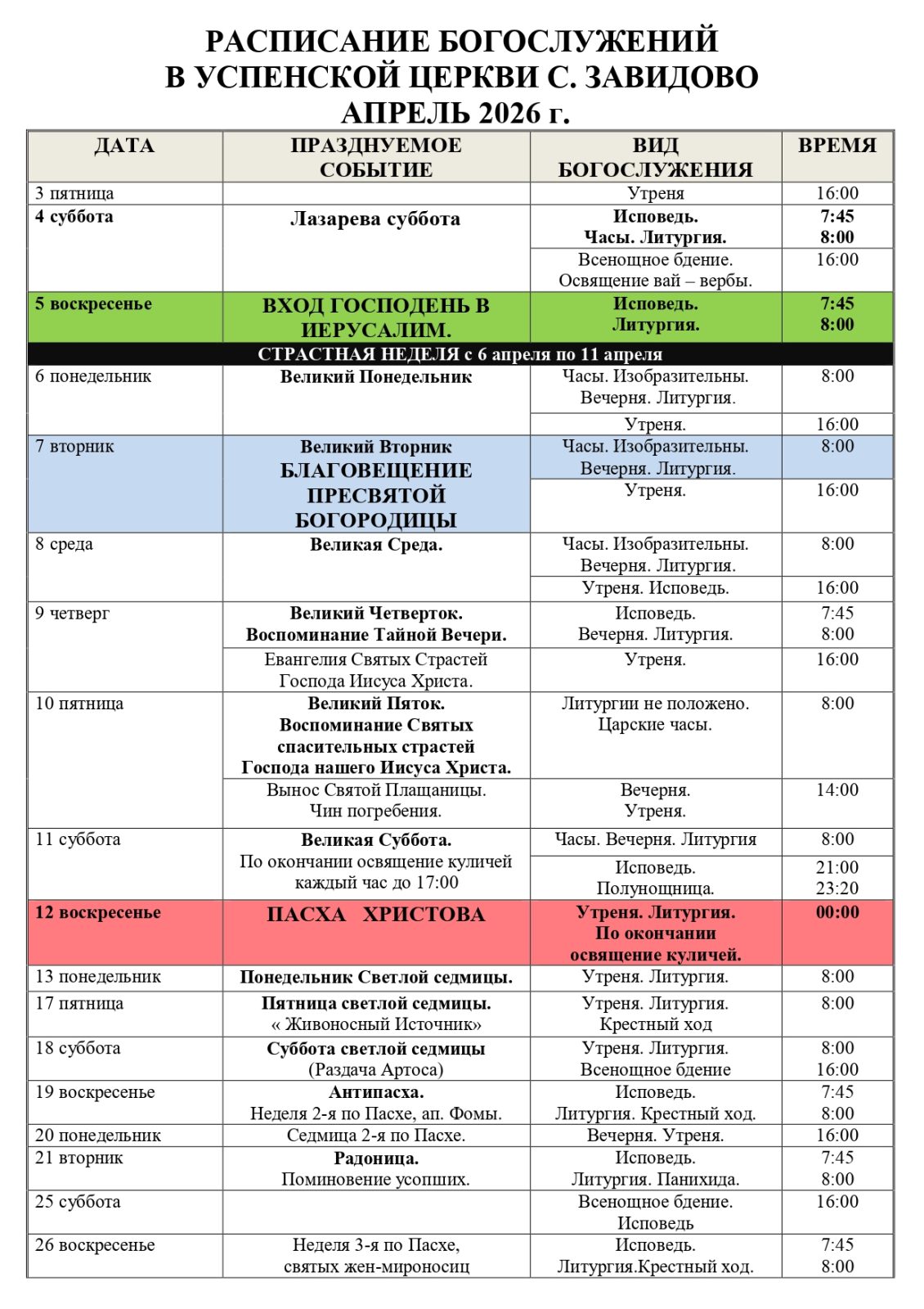 РАСПИСАНИЕ БОГОСЛУЖЕНИЙ
В УСПЕНСКОЙ ЦЕРКВИ С. ЗАВИДОВО
АПРЕЛЬ 2026 г.

| ДАТА | ПРАЗДНУЕМОЕ СОБЫТИЕ | ВИД БОГОСЛУЖЕНИЯ | ВРЕМЯ |
|---|---|---|---|
| 3 пятница | | Утреня | 16:00 |
| 4 суббота | Лазарева суббота | Исповедь. Часы. Литургия. | 7:45 8:00 |
| | | Всенощное бдение. Освящение вай – вербы. | 16:00 |
| 5 воскресенье | ВХОД ГОСПОДЕНЬ В ИЕРУСАЛИМ. | Исповедь. Литургия. | 7:45 8:00 |
| СТРАСТНАЯ НЕДЕЛЯ с 6 апреля по 11 апреля | | | |
| 6 понедельник | Великий Понедельник | Часы. Изобразительны. Вечерня. Литургия. | 8:00 |
| | | Утреня. | 16:00 |
| 7 вторник | Великий Вторник БЛАГОВЕЩЕНИЕ ПРЕСВЯТОЙ БОГОРОДИЦЫ | Часы. Изобразительны. Вечерня. Литургия. | 8:00 |
| | | Утреня. | 16:00 |
| 8 среда | Великая Среда. | Часы. Изобразительны. Вечерня. Литургия. | 8:00 |
| | | Утреня. Исповедь. | 16:00 |
| 9 четверг | Великий Четверток. Воспоминание Тайной Вечери. | Исповедь. Вечерня. Литургия. | 7:45 8:00 |
| | Евангелия Святых Страстей Господа Иисуса Христа. | Утреня. | 16:00 |
| 10 пятница | Великий Пяток. Воспоминание Святых спасительных страстей Господа нашего Иисуса Христа. | Литургии не положено. Царские часы. | 8:00 |
| | Вынос Святой Плащаницы. Чин погребения. | Вечерня. Утреня. | 14:00 |
| 11 суббота | Великая Суббота. По окончании освящение куличей каждый час до 17:00 | Часы. Вечерня. Литургия | 8:00 |
| | | Исповедь. Полунощница. | 21:00 23:20 |
| 12 воскресенье | ПАСХА ХРИСТОВА | Утреня. Литургия. По окончании освящение куличей. | 00:00 |
| 13 понедельник | Понедельник Светлой седмицы. | Утреня. Литургия. | 8:00 |
| 17 пятница | Пятница светлой седмицы. « Живоносный Источник» | Утреня. Литургия. Крестный ход | 8:00 |
| 18 суббота | Суббота светлой седмицы (Раздача Артоса) | Утреня. Литургия. Всенощное бдение | 8:00 16:00 |
| 19 воскресенье | Антипасха. Неделя 2-я по Пасхе, ап. Фомы. | Исповедь. Литургия. Крестный ход. | 7:45 8:00 |
| 20 понедельник | Седмица 2-я по Пасхе. | Вечерня. Утреня. | 16:00 |
| 21 вторник | Радоница. Поминовение усопших. | Исповедь. Литургия. Панихида. | 7:45 8:00 |
| 25 суббота | | Всенощное бдение. Исповедь | 16:00 |
| 26 воскресенье | Неделя 3-я по Пасхе, святых жен-мироносиц | Исповедь. Литургия.Крестный ход. | 7:45 8:00 |